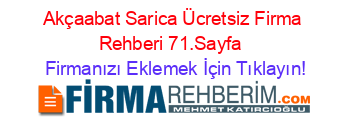 Akçaabat Sarica Ücretsiz Firma Rehberi 71.Sayfa

Firmanızı Eklemek İçin Tıklayın!

FİRMAREHBERİM.COM
MEHMET KATIRCIOĞLU